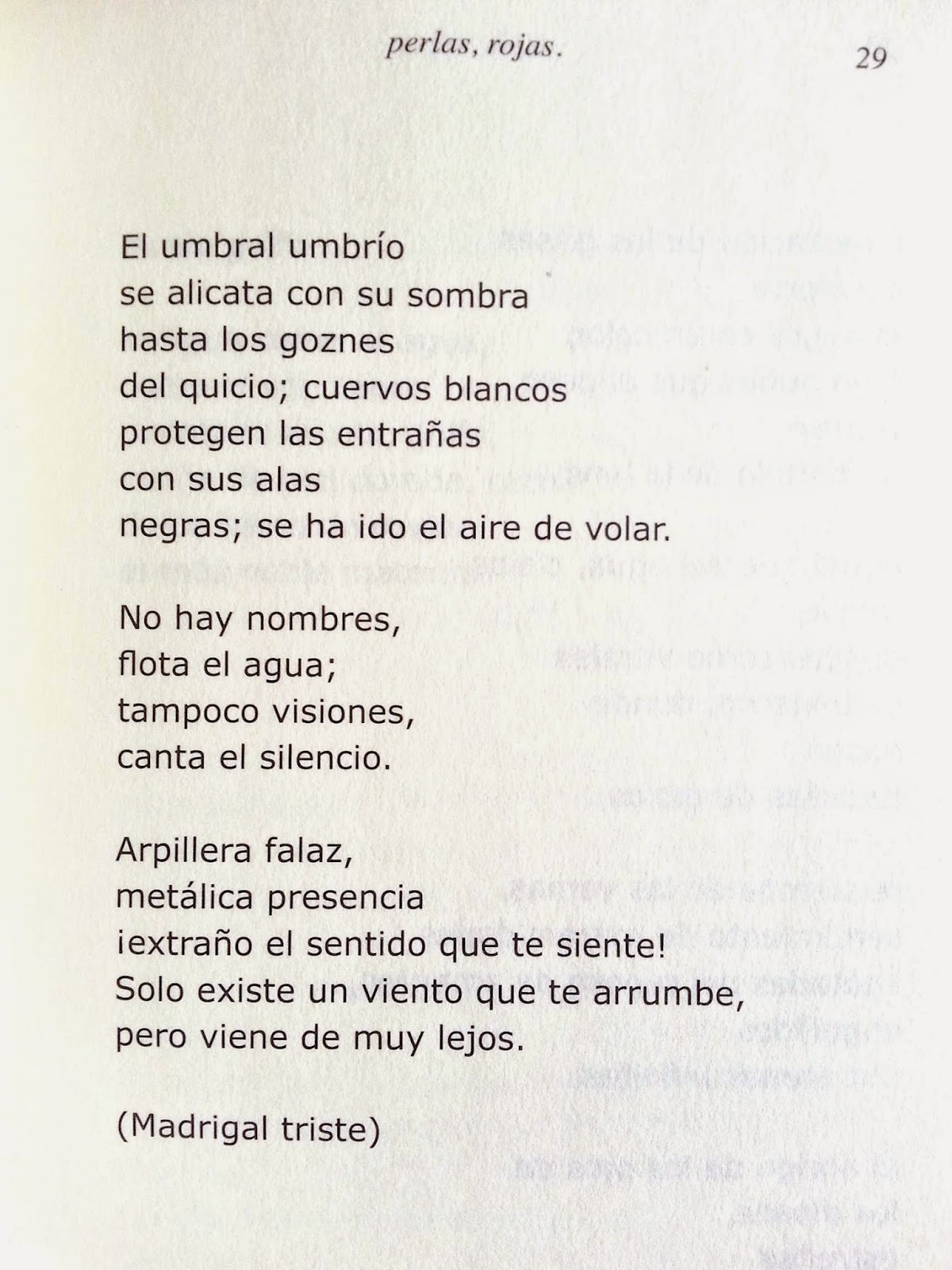 perlas, rojas. 29

El umbral umbrío
se alicata con su sombra
hasta los goznes
del quicio; cuervos blancos
protegen las entrañas
con sus alas
negras; se ha ido el aire de volar.

No hay nombres,
flota el agua;
tampoco visiones,
canta el silencio.

Arpillera falaz,
metálica presencia
¡extraño el sentido que te siente!
Solo existe un viento que te arrumbe,
pero viene de muy lejos.

(Madrigal triste)